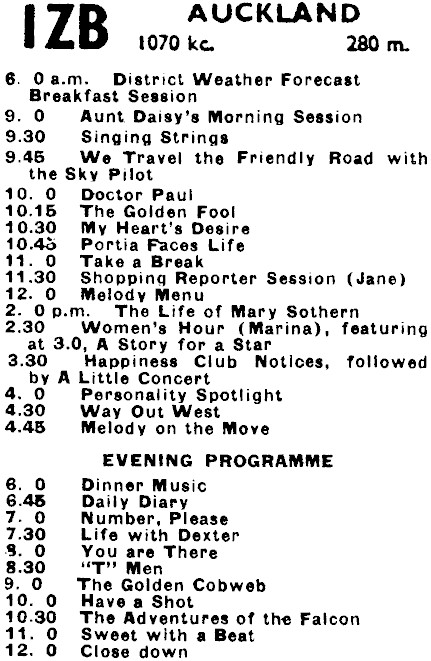 1ZB AUCKLAND
1070 kc. 280 m.

6. 0 a.m. District Weather Forecast Breakfast Session
9. 0 Aunt Daisy's Morning Session
9.30 Singing Strings
9.45 We Travel the Friendly Road with the Sky Pilot
10. 0 Doctor Paul
10.15 The Golden Fool
10.30 My Heart's Desire
10.45 Portia Faces Life
11. 0 Take a Break
11.30 Shopping Reporter Session (Jane)
12. 0 Melody Menu
2. 0 p.m. The Life of Mary Sothern
2.30 Women's Hour (Marina), featuring at 3.0, A Story for a Star
3.30 Happiness Club Notices, followed by A Little Concert
4. 0 Personality Spotlight
4.30 Way Out West
4.45 Melody on the Move

EVENING PROGRAMME

6. 0 Dinner Music
6.45 Daily Diary
7. 0 Number, Please
7.30 Life with Dexter
8. 0 You are There
8.30 "T" Men
9. 0 The Golden Cobweb
10. 0 Have a Shot
10.30 The Adventures of the Falcon
11. 0 Sweet with a Beat
12. 0 Close down